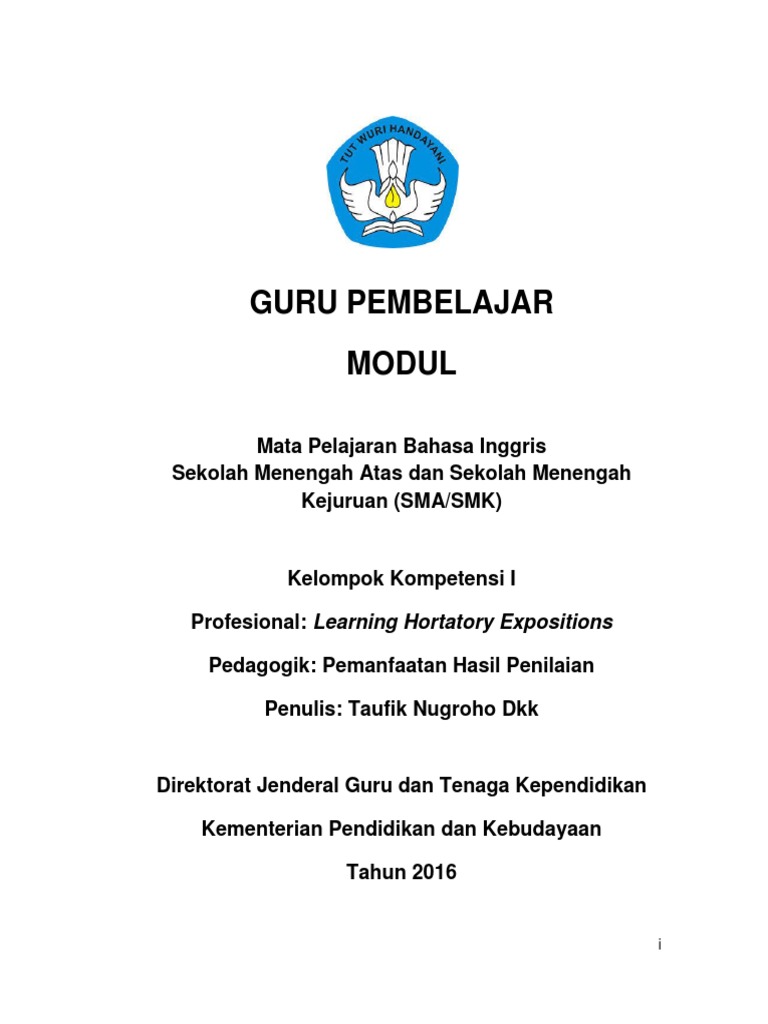 TUT WURI HANDAYANI

GURU PEMBELAJAR

MODUL

Mata Pelajaran Bahasa Inggris
Sekolah Menengah Atas dan Sekolah Menengah Kejuruan (SMA/SMK)

Kelompok Kompetensi I

Profesional: Learning Hortatory Expositions

Pedagogik: Pemanfaatan Hasil Penilaian

Penulis: Taufik Nugroho Dkk

Direktorat Jenderal Guru dan Tenaga Kependidikan

Kementerian Pendidikan dan Kebudayaan

Tahun 2016

i